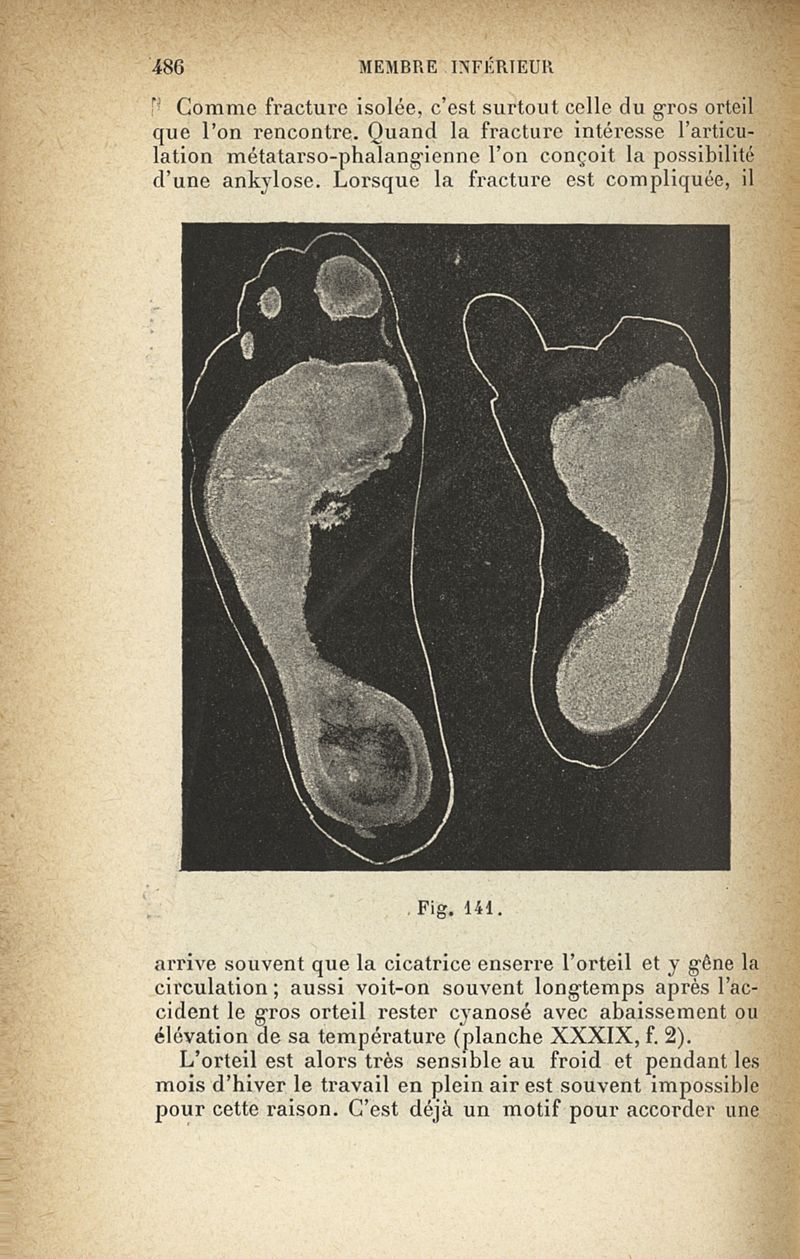 486 MEMBRE INFÉRIEUR

Comme fracture isolée, c'est surtout celle du gros orteil que l'on rencontre. Quand la fracture intéresse l'articulation métatarso-phalangienne l'on conçoit la possibilité d'une ankylose. Lorsque la fracture est compliquée, il

Fig. 141.

arrive souvent que la cicatrice enserre l'orteil et y gêne la circulation; aussi voit-on souvent longtemps après l'accident le gros orteil rester cyanosé avec abaissement ou élévation de sa température (planche XXXIX, f. 2).

L'orteil est alors très sensible au froid et pendant les mois d'hiver le travail en plein air est souvent impossible pour cette raison. C'est déjà un motif pour accorder une